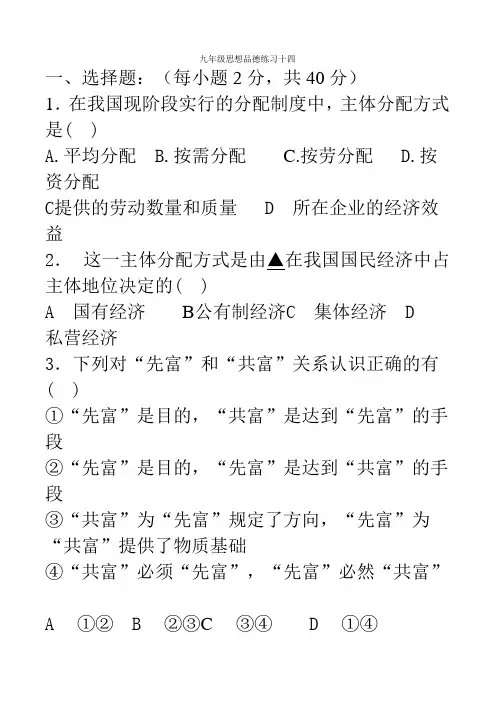 九年级思想品德练习十四

一、选择题：（每小题 2 分，共 40 分）

1．在我国现阶段实行的分配制度中，主体分配方式是(　)

A.平均分配　B.按需分配　　C.按劳分配　　D.按资分配

C提供的劳动数量和质量　　D　所在企业的经济效益

2．　这一主体分配方式是由▲在我国国民经济中占主体地位决定的(　)

A　国有经济　　B公有制经济C　集体经济　D　私营经济

3．下列对“先富”和“共富”关系认识正确的有(　)

①“先富”是目的，“共富”是达到“先富”的手段

②“先富”是目的，“先富”是达到“共富”的手段

③“共富”为“先富”规定了方向，“先富”为“共富”提供了物质基础

④“共富”必须“先富”，“先富”必然“共富”

A　①②　B　②③C　③④　　D　①④